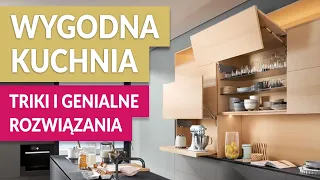 WYGODNA KUCHNIA

TRIKI I GENIALNE ROZWIĄZANIA